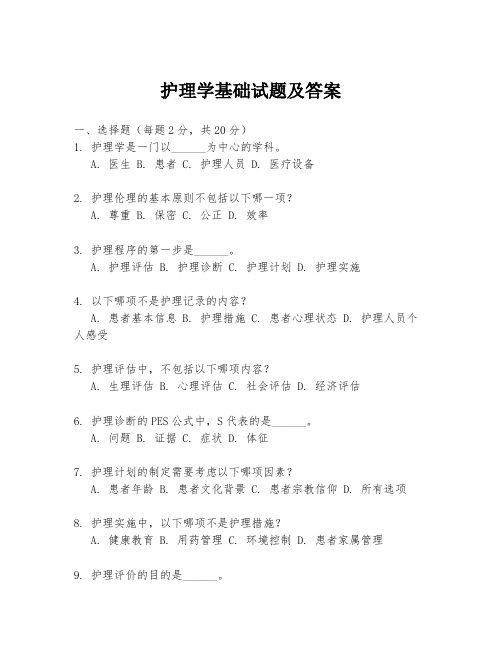 护理学基础试题及答案

一、选择题（每题2分，共20分）

1. 护理学是一门以______为中心的学科。
A. 医生 B. 患者 C. 护理人员 D. 医疗设备

2. 护理伦理的基本原则不包括以下哪一项？
A. 尊重 B. 保密 C. 公正 D. 效率

3. 护理程序的第一步是______。
A. 护理评估 B. 护理诊断 C. 护理计划 D. 护理实施

4. 以下哪项不是护理记录的内容？
A. 患者基本信息 B. 护理措施 C. 患者心理状态 D. 护理人员个人感受

5. 护理评估中，不包括以下哪项内容？
A. 生理评估 B. 心理评估 C. 社会评估 D. 经济评估

6. 护理诊断的PES公式中，S代表的是______。
A. 问题 B. 证据 C. 症状 D. 体征

7. 护理计划的制定需要考虑以下哪项因素？
A. 患者年龄 B. 患者文化背景 C. 患者宗教信仰 D. 所有选项

8. 护理实施中，以下哪项不是护理措施？
A. 健康教育 B. 用药管理 C. 环境控制 D. 患者家属管理

9. 护理评价的目的是______。